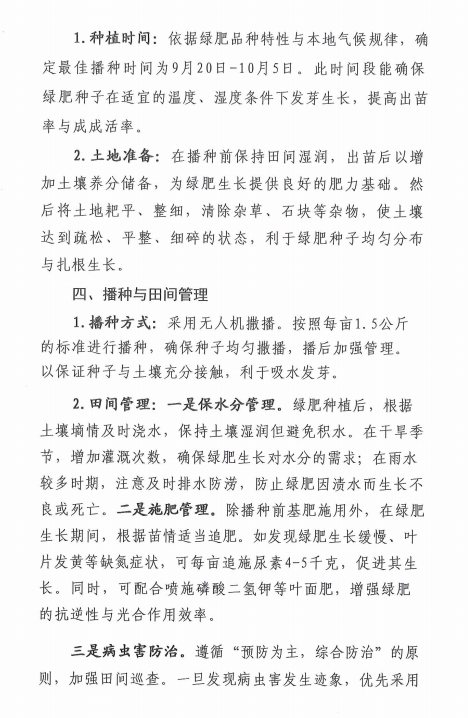 1. 种植时间：依据绿肥品种特性与本地气候规律，确定最佳播种时间为9月20日-10月5日。此时间段能确保绿肥种子在适宜的温度、湿度条件下发芽生长，提高出苗率与成成活率。

2. 土地准备：在播种前保持田间湿润，出苗后以增加土壤养分储备，为绿肥生长提供良好的肥力基础。然后将土地耙平、整细，清除杂草、石块等杂物，使土壤达到疏松、平整、细碎的状态，利于绿肥种子均匀分布与扎根生长。

四、播种与田间管理

1. 播种方式：采用无人机撒播。按照每亩1.5公斤的标准进行播种，确保种子均匀撒播，播后加强管理。以保证种子与土壤充分接触，利于吸水发芽。

2. 田间管理：一是保水分管理。绿肥种植后，根据土壤墒情及时浇水，保持土壤湿润但避免积水。在干旱季节，增加灌溉次数，确保绿肥生长对水分的需求；在雨水较多时期，注意及时排水防涝，防止绿肥因渍水而生长不良或死亡。二是施肥管理。除播种前基肥施用外，在绿肥生长期间，根据苗情适当追肥。如发现绿肥生长缓慢、叶片发黄等缺氮症状，可每亩追施尿素4-5千克，促进其生长。同时，可配合喷施磷酸二氢钾等叶面肥，增强绿肥的抗逆性与光合作用效率。

三是病虫害防治。遵循“预防为主，综合防治”的原则，加强田间巡查。一旦发现病虫害发生迹象，优先采用